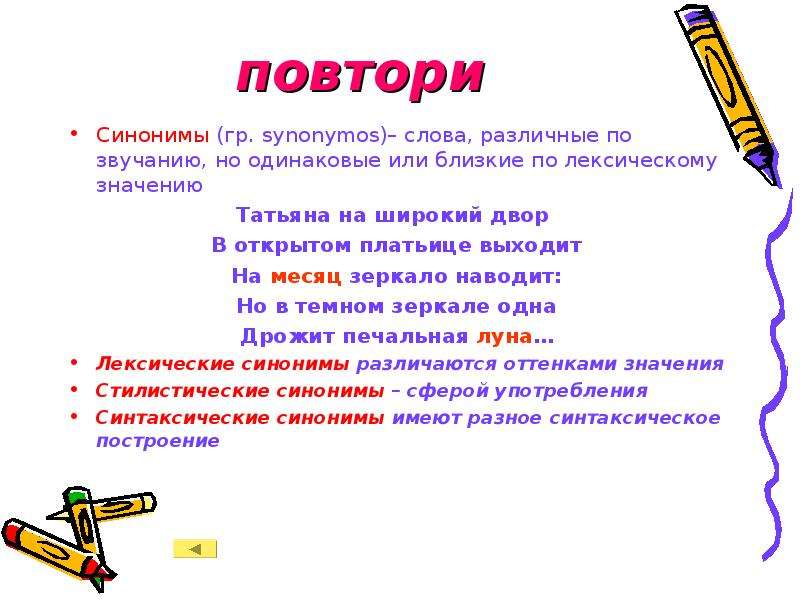 повтори

• Синонимы (гр. synonymos)– слова, различные по звучанию, но одинаковые или близкие по лексическому значению

Татьяна на широкий двор
В открытом платьице выходит
На месяц зеркало наводит:
Но в темном зеркале одна
Дрожит печальная луна…

• Лексические синонимы различаются оттенками значения
• Стилистические синонимы – сферой употребления
• Синтаксические синонимы имеют разное синтаксическое построение